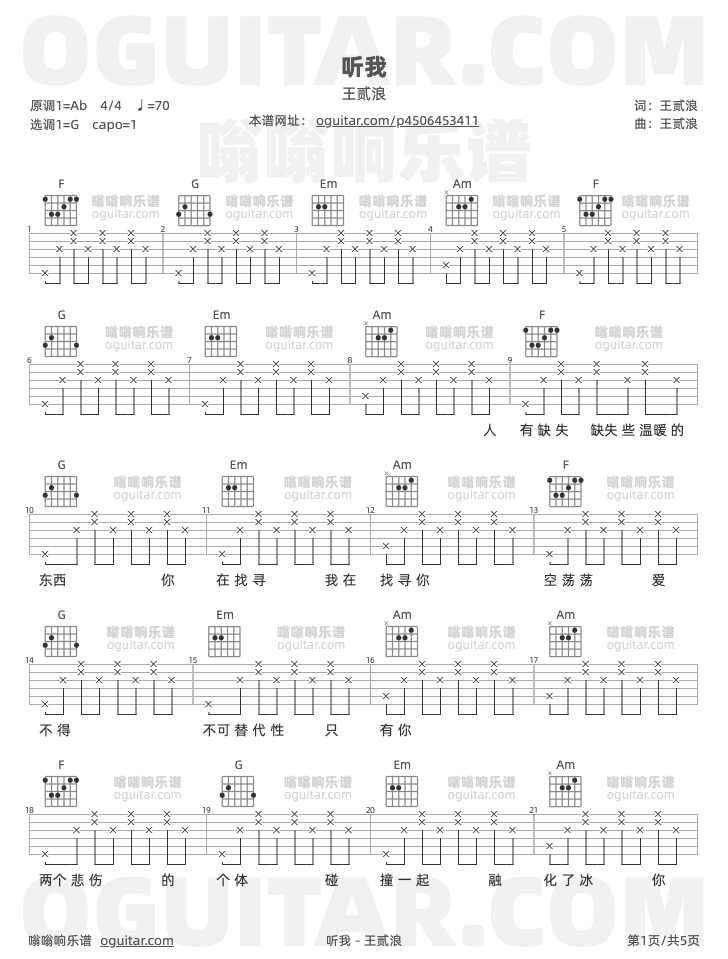 听我

王贰浪

原调1=Ab 4/4 ♩=70
选调1=G capo=1

本谱网址：oguitar.com/p4506453411

词：王贰浪
曲：王贰浪

F G Em Am F

1 2 3 4 5

G Em Am F

6 7 8 9

人 有缺失 缺失些温暖的

G Em Am F

10 11 12 13

东西 你 在找寻 我在 找寻你 空荡荡 爱

G Em Am Am

14 15 16 17

不得 不可替代性 只 有你

F G Em Am

18 19 20 21

两个悲伤 的 个体 碰 撞一起 融 化了冰 你

嗡嗡响乐谱 oguitar.com

听我 - 王贰浪

第1页/共5页

OGUITAR.COM

嗡嗡响乐谱

oguitar.com